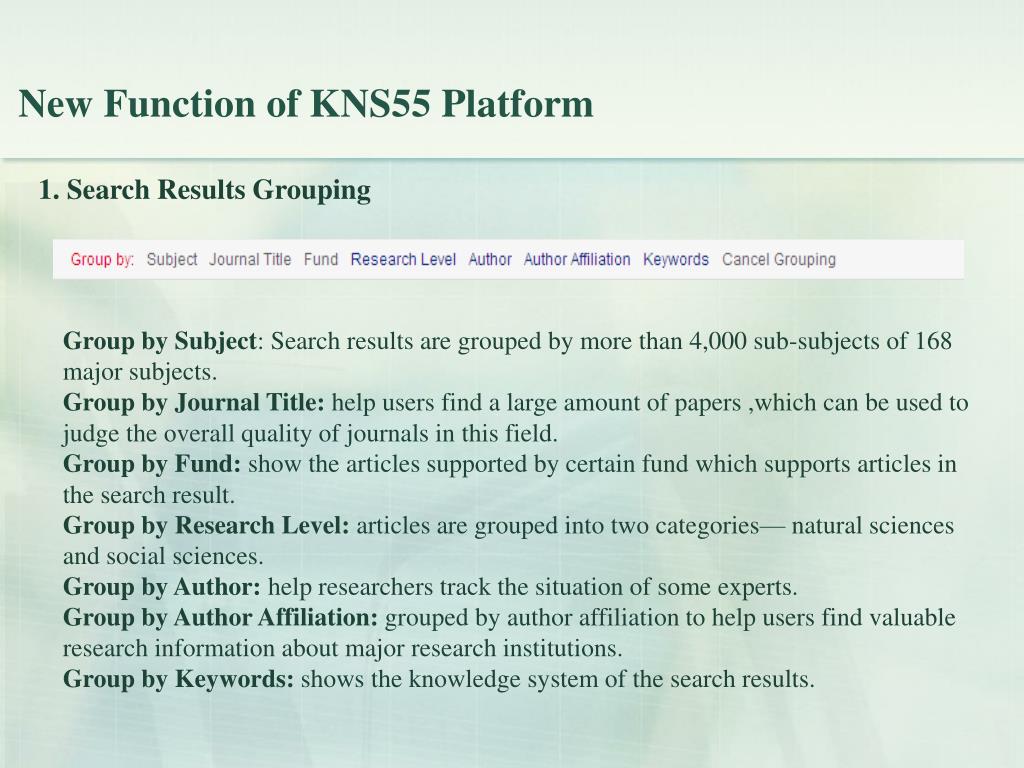 New Function of KNS55 Platform

1. Search Results Grouping

Group by: Subject Journal Title Fund Research Level Author Author Affiliation Keywords Cancel Grouping

Group by Subject: Search results are grouped by more than 4,000 sub-subjects of 168 major subjects.
Group by Journal Title: help users find a large amount of papers ,which can be used to judge the overall quality of journals in this field.
Group by Fund: show the articles supported by certain fund which supports articles in the search result.
Group by Research Level: articles are grouped into two categories— natural sciences and social sciences.
Group by Author: help researchers track the situation of some experts.
Group by Author Affiliation: grouped by author affiliation to help users find valuable research information about major research institutions.
Group by Keywords: shows the knowledge system of the search results.